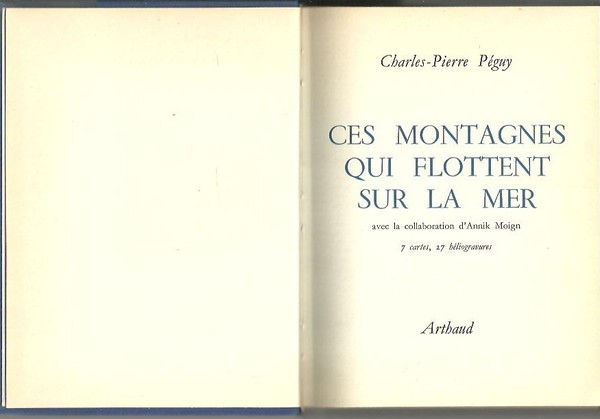 Charles-Pierre Péguy

CES MONTAGNES
QUI FLOTTENT
SUR LA MER

avec la collaboration d'Annik Moign

7 cartes, 27 héliogravures

Arthaud